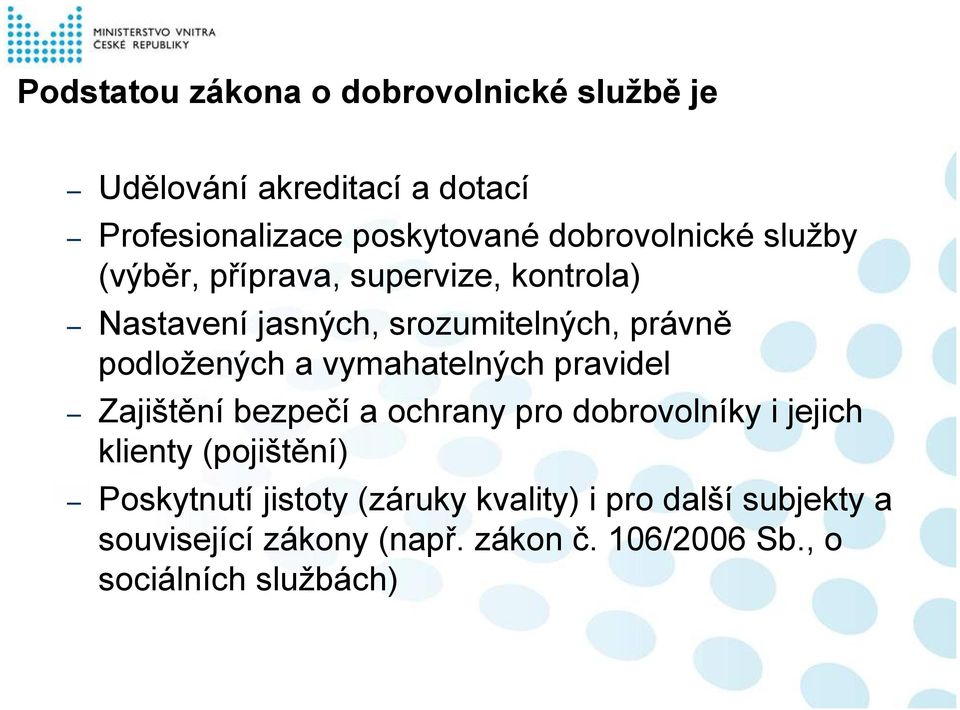 MINISTERSTVO VNITRA
ČESKÉ REPUBLIKY

Podstatou zákona o dobrovolnické službě je

– Udělování akreditací a dotací
– Profesionalizace poskytované dobrovolnické služby (výběr, příprava, supervize, kontrola)
– Nastavení jasných, srozumitelných, právně podložených a vymahatelných pravidel
– Zajištění bezpečí a ochrany pro dobrovolníky i jejich klienty (pojištění)
– Poskytnutí jistoty (záruky kvality) i pro další subjekty a související zákony (např. zákon č. 106/2006 Sb., o sociálních službách)